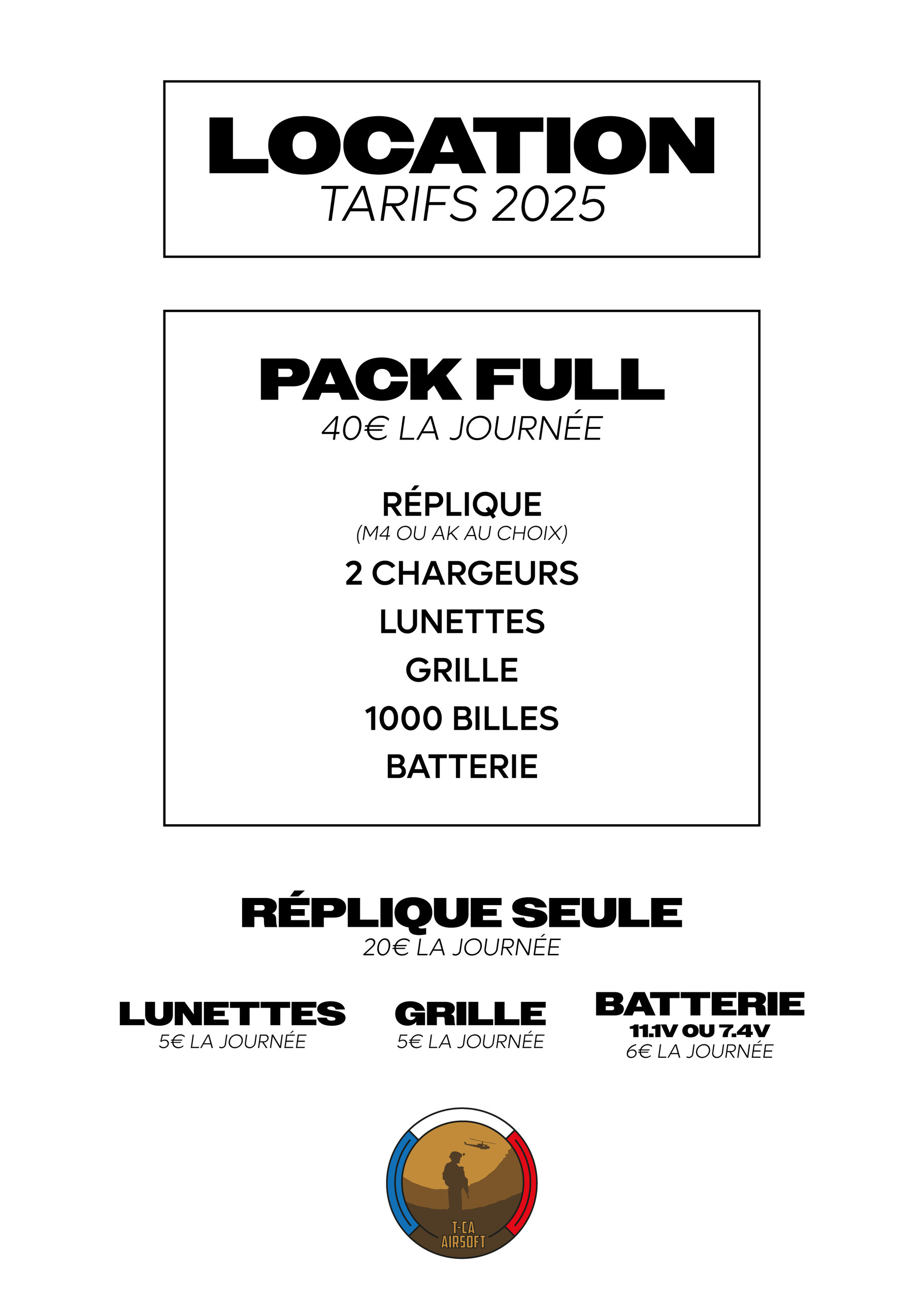 LOCATION
TARIFS 2025

PACK FULL
40€ LA JOURNÉE

RÉPLIQUE
(M4 OU AK AU CHOIX)
2 CHARGEURS
LUNETTES
GRILLE
1000 BILLES
BATTERIE

RÉPLIQUE SEULE
20€ LA JOURNÉE

LUNETTES
5€ LA JOURNÉE

GRILLE
5€ LA JOURNÉE

BATTERIE
11.1V OU 7.4V
6€ LA JOURNÉE

T-CA
AIRSOFT